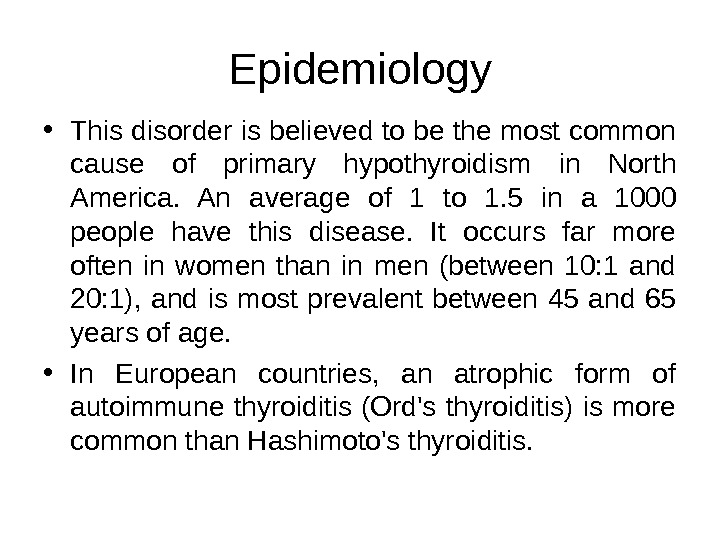 Epidemiology

• This disorder is believed to be the most common cause of primary hypothyroidism in North America. An average of 1 to 1.5 in a 1000 people have this disease. It occurs far more often in women than in men (between 10:1 and 20:1), and is most prevalent between 45 and 65 years of age.

• In European countries, an atrophic form of autoimmune thyroiditis (Ord's thyroiditis) is more common than Hashimoto's thyroiditis.